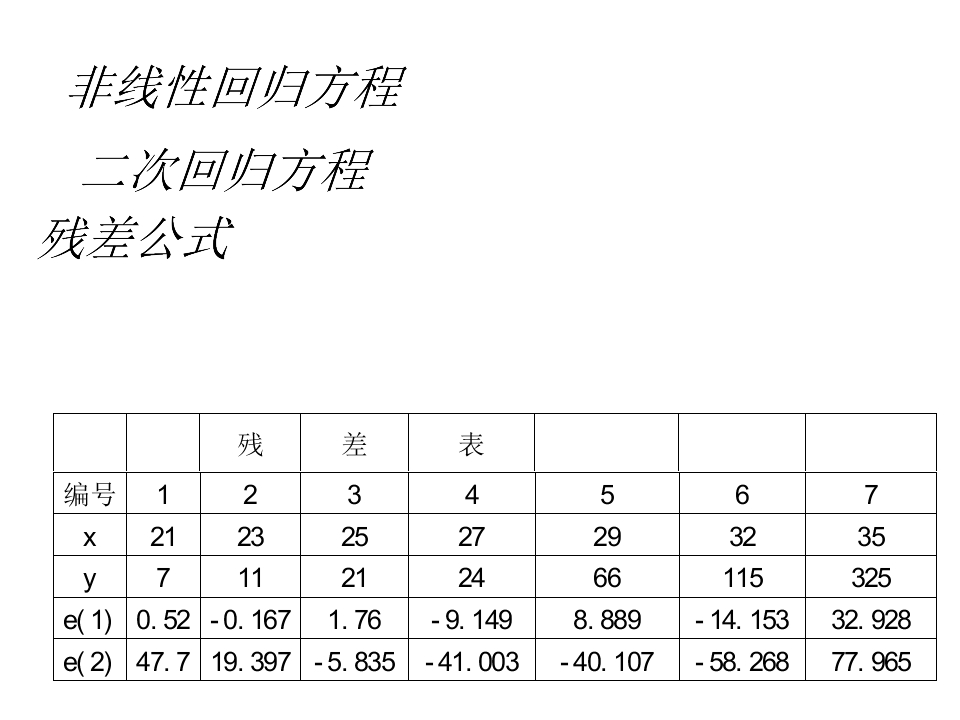 非线性回归方程

二次回归方程

残差公式

|  |  | 残 | 差 | 表 |  |  |  |
|---|---|---|---|---|---|---|---|
| 编号 | 1 | 2 | 3 | 4 | 5 | 6 | 7 |
| x | 21 | 23 | 25 | 27 | 29 | 32 | 35 |
| y | 7 | 11 | 21 | 24 | 66 | 115 | 325 |
| e(1) | 0.52 | -0.167 | 1.76 | -9.149 | 8.889 | -14.153 | 32.928 |
| e(2) | 47.7 | 19.397 | -5.835 | -41.003 | -40.107 | -58.268 | 77.965 |